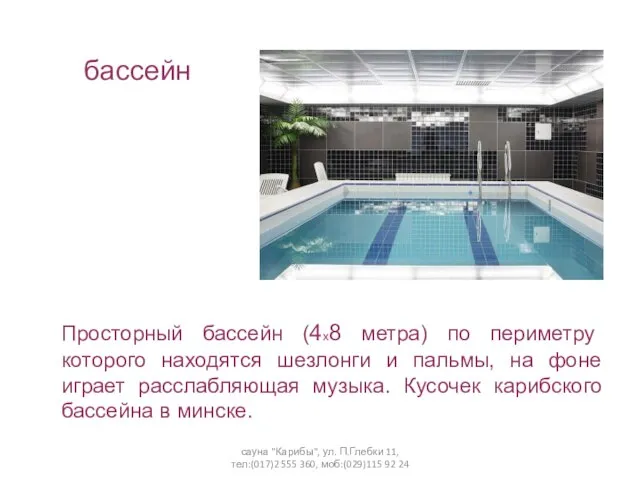 бассейн

Просторный бассейн (4х8 метра) по периметру которого находятся шезлонги и пальмы, на фоне играет расслабляющая музыка. Кусочек карибского бассейна в минске.

сауна "Карибы", ул. П.Глебки 11,
тел:(017)2 555 360, моб:(029)115 92 24